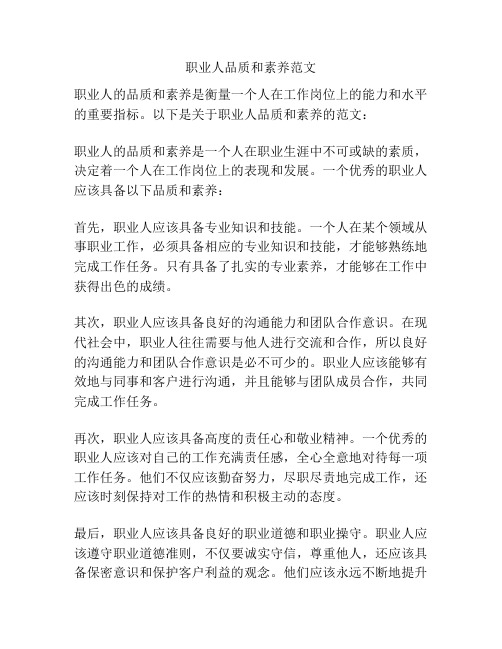 职业人品质和素养范文

职业人的品质和素养是衡量一个人在工作岗位上的能力和水平的重要指标。以下是关于职业人品质和素养的范文：

职业人的品质和素养是一个人在职业生涯中不可或缺的素质，决定着一个人在工作岗位上的表现和发展。一个优秀的职业人应该具备以下品质和素养：

首先，职业人应该具备专业知识和技能。一个人在某个领域从事职业工作，必须具备相应的专业知识和技能，才能够熟练地完成工作任务。只有具备了扎实的专业素养，才能够在工作中获得出色的成绩。

其次，职业人应该具备良好的沟通能力和团队合作意识。在现代社会中，职业人往往需要与他人进行交流和合作，所以良好的沟通能力和团队合作意识是必不可少的。职业人应该能够有效地与同事和客户进行沟通，并且能够与团队成员合作，共同完成工作任务。

再次，职业人应该具备高度的责任心和敬业精神。一个优秀的职业人应该对自己的工作充满责任感，全心全意地对待每一项工作任务。他们不仅应该勤奋努力，尽职尽责地完成工作，还应该时刻保持对工作的热情和积极主动的态度。

最后，职业人应该具备良好的职业道德和职业操守。职业人应该遵守职业道德准则，不仅要诚实守信，尊重他人，还应该具备保密意识和保护客户利益的观念。他们应该永远不断地提升